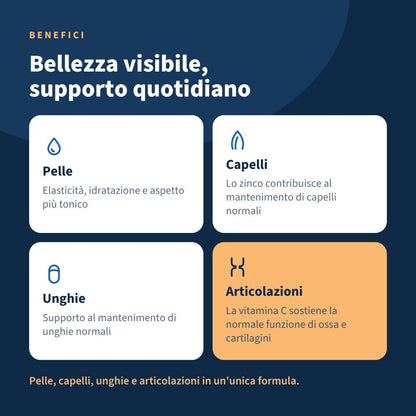 BENEFICI

Bellezza visibile, supporto quotidiano

Pelle

Elasticità, idratazione e aspetto più tonico

Capelli

Lo zinco contribuisce al mantenimento di capelli normali

Unghie

Supporto al mantenimento di unghie normali

Articolazioni

La vitamina C sostiene la normale funzione di ossa e cartilagini

Pelle, capelli, unghie e articolazioni in un'unica formula.